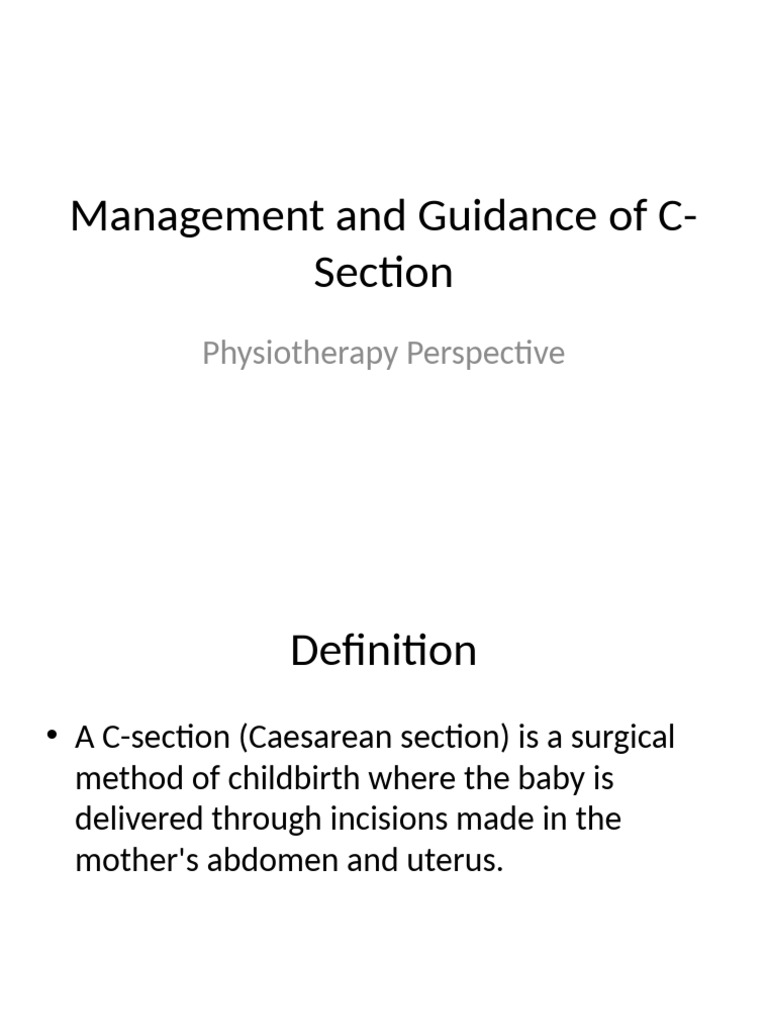 Management and Guidance of C-Section

Physiotherapy Perspective

Definition

• A C-section (Caesarean section) is a surgical method of childbirth where the baby is delivered through incisions made in the mother's abdomen and uterus.